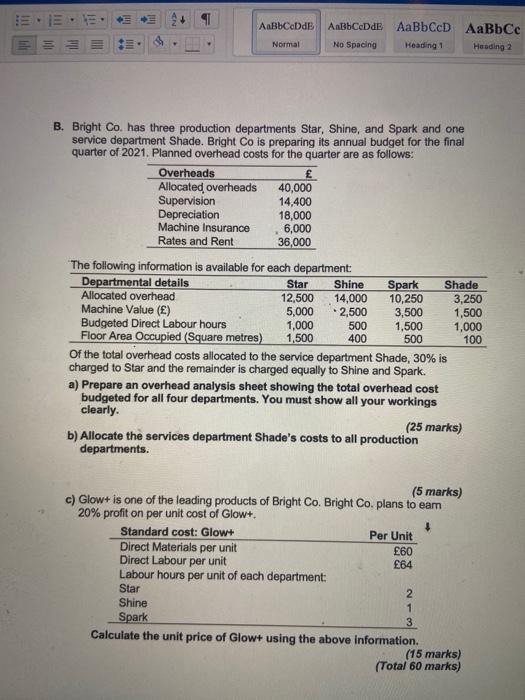 AaBbCcDdE Normal
AaBbCcDdE No Spacing
AaBbCcD Heading 1
AaBbCc Heading 2

B. Bright Co. has three production departments Star, Shine, and Spark and one service department Shade. Bright Co is preparing its annual budget for the final quarter of 2021. Planned overhead costs for the quarter are as follows:

| Overheads | £ |
|---|---|
| Allocated overheads | 40,000 |
| Supervision | 14,400 |
| Depreciation | 18,000 |
| Machine Insurance | 6,000 |
| Rates and Rent | 36,000 |

The following information is available for each department:

| Departmental details | Star | Shine | Spark | Shade |
|---|---|---|---|---|
| Allocated overhead | 12,500 | 14,000 | 10,250 | 3,250 |
| Machine Value (£) | 5,000 | 2,500 | 3,500 | 1,500 |
| Budgeted Direct Labour hours | 1,000 | 500 | 1,500 | 1,000 |
| Floor Area Occupied (Square metres) | 1,500 | 400 | 500 | 100 |

Of the total overhead costs allocated to the service department Shade, 30% is charged to Star and the remainder is charged equally to Shine and Spark.

a) Prepare an overhead analysis sheet showing the total overhead cost budgeted for all four departments. You must show all your workings clearly.

(25 marks)

b) Allocate the services department Shade's costs to all production departments.

(5 marks)

c) Glow+ is one of the leading products of Bright Co. Bright Co. plans to earn 20% profit on per unit cost of Glow+.

| Standard cost: Glow+ | Per Unit |
|---|---|
| Direct Materials per unit | £60 |
| Direct Labour per unit | £64 |
| Labour hours per unit of each department: | |
| Star | 2 |
| Shine | 1 |
| Spark | 3 |

Calculate the unit price of Glow+ using the above information.

(15 marks)
(Total 60 marks)